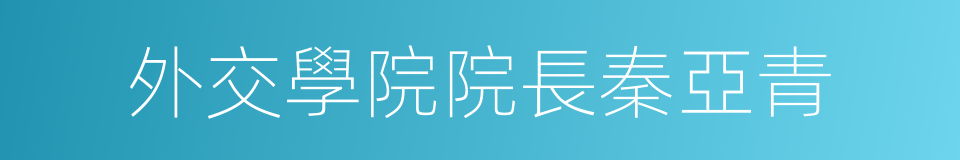 外交學院院長秦亞青